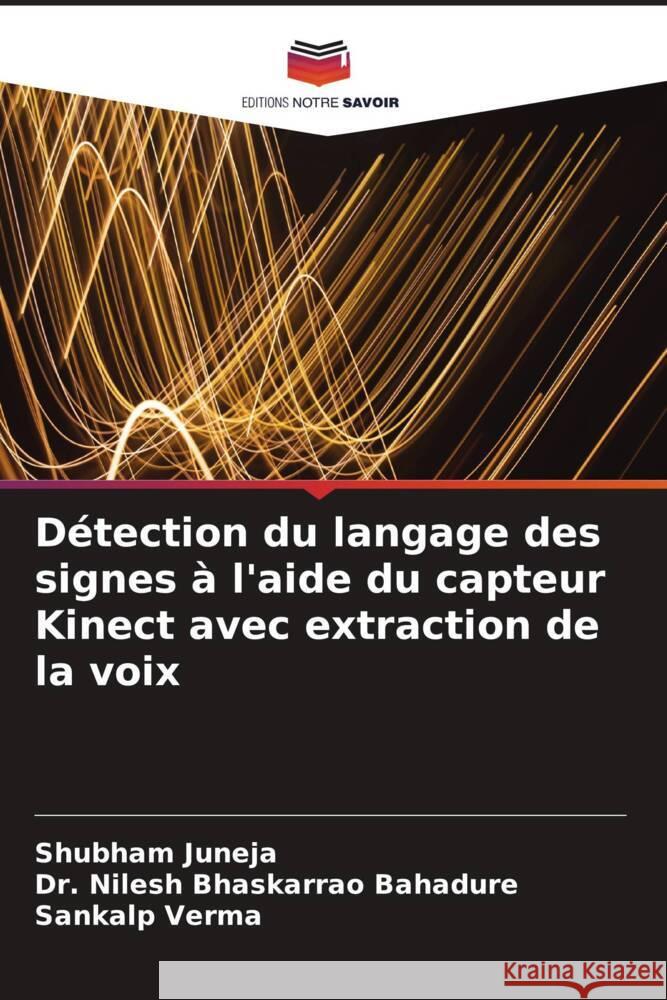 EDITIONS NOTRE SAVOIR

Détection du langage des signes à l'aide du capteur Kinect avec extraction de la voix

Shubham Juneja
Dr. Nilesh Bhaskarrao Bahadure
Sankalp Verma